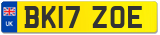 UK
BK17 ZOE